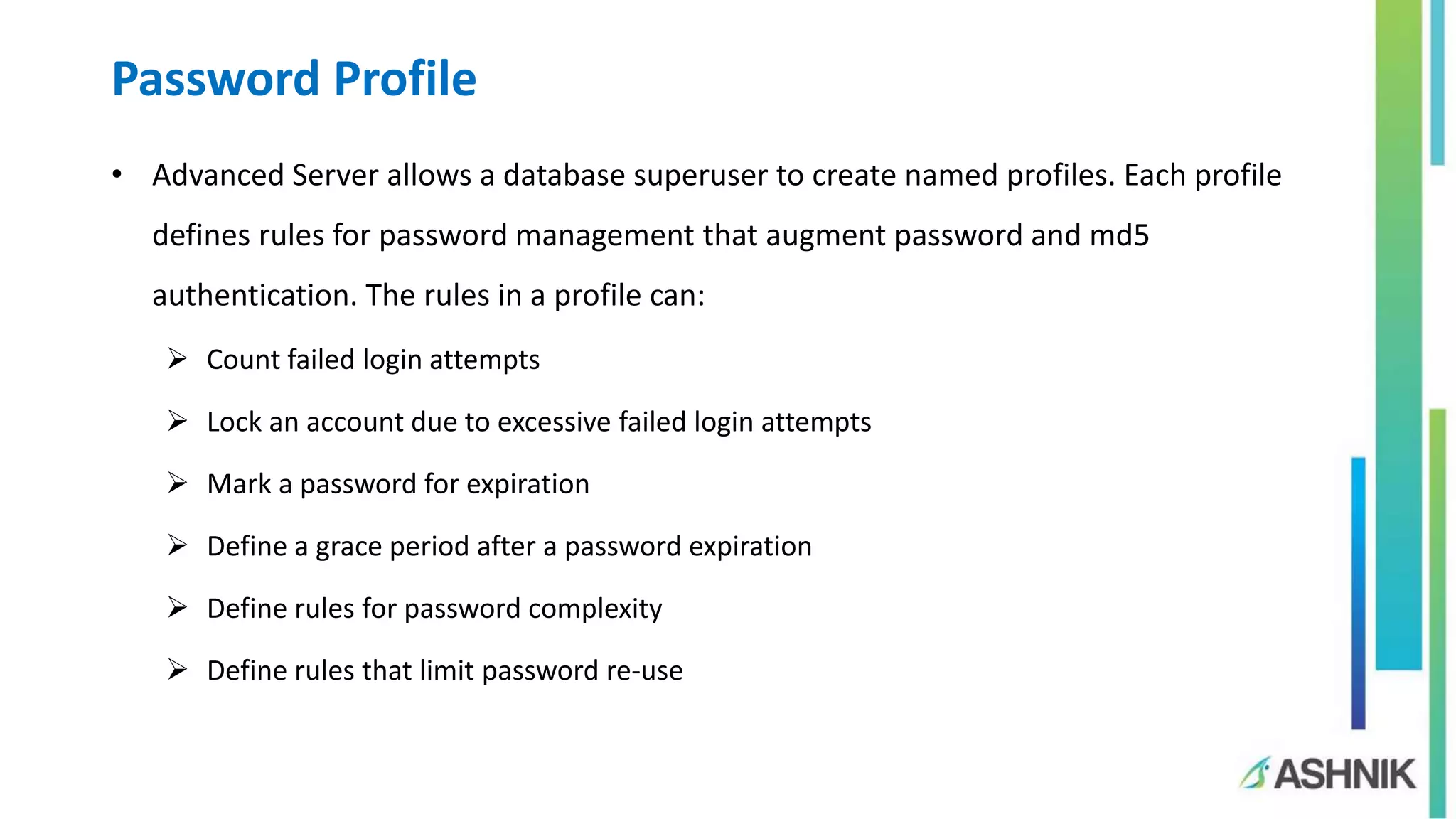 Password Profile

• Advanced Server allows a database superuser to create named profiles. Each profile defines rules for password management that augment password and md5 authentication. The rules in a profile can:

➢ Count failed login attempts

➢ Lock an account due to excessive failed login attempts

➢ Mark a password for expiration

➢ Define a grace period after a password expiration

➢ Define rules for password complexity

➢ Define rules that limit password re-use

ASHNIK